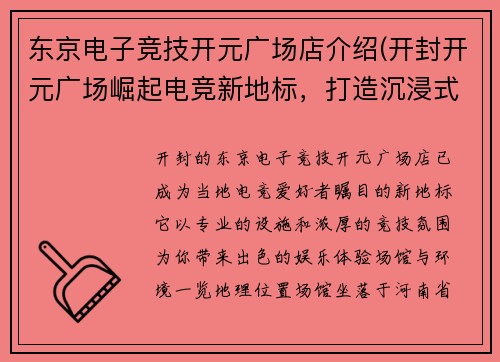 东京电子竞技开元广场店介绍(开封开元广场崛起电竞新地标，打造沉浸式

开封的东京电子竞技开元广场店已成为当地电竞爱好者瞩目的新地标它以专业的设施和浓厚的竞技氛围为你带来出色的娱乐体验场馆与环境一览地理位置场馆坐落于河南省